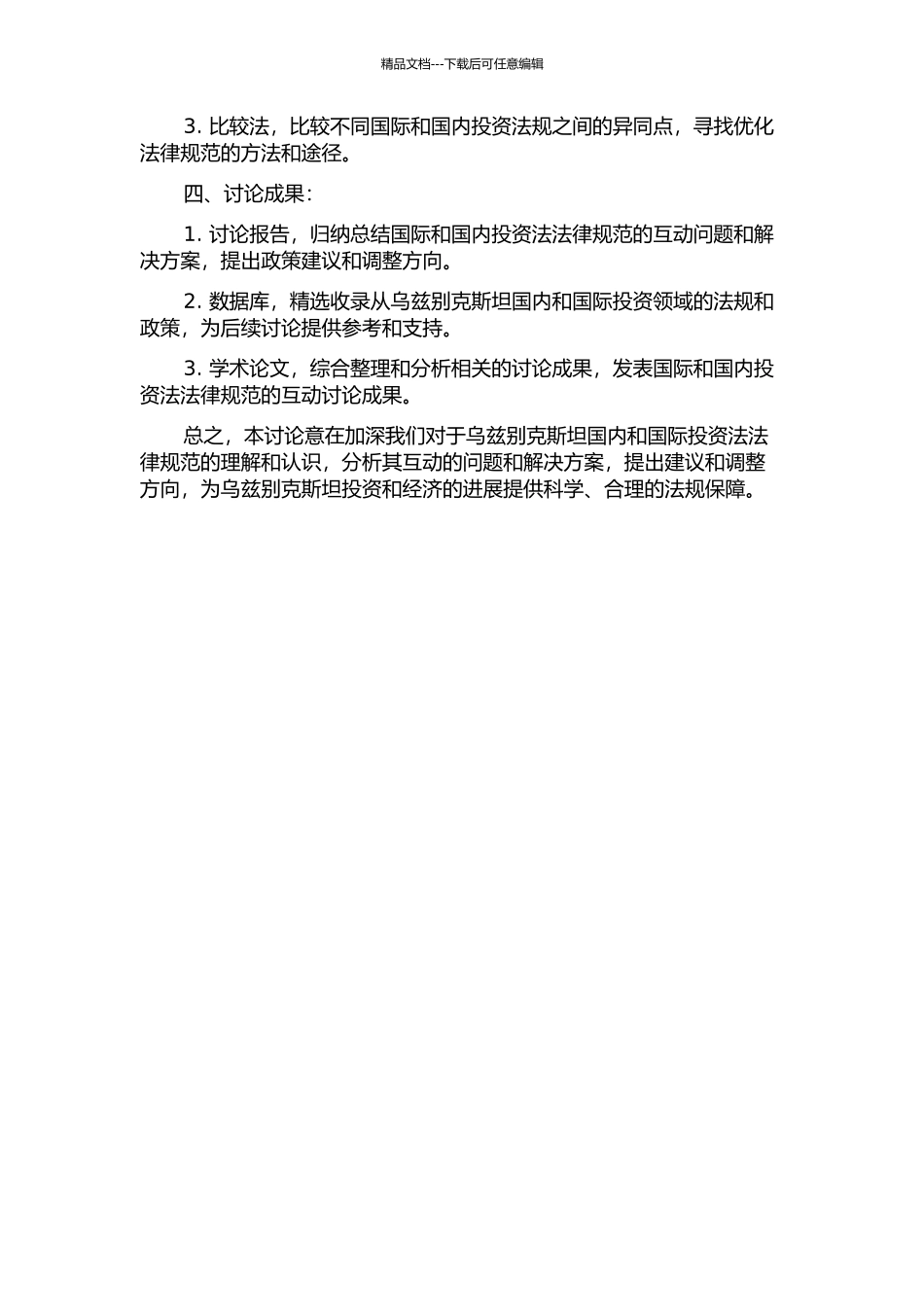 精品文档---下载后可任意编辑

3. 比较法，比较不同国际和国内投资法规之间的异同点，寻找优化法律规范的方法和途径。

四、讨论成果：

1. 讨论报告，归纳总结国际和国内投资法法律规范的互动问题和解决方案，提出政策建议和调整方向。

2. 数据库，精选收录从乌兹别克斯坦国内和国际投资领域的法规和政策，为后续讨论提供参考和支持。

3. 学术论文，综合整理和分析相关的讨论成果，发表国际和国内投资法法律规范的互动讨论成果。

总之，本讨论意在加深我们对于乌兹别克斯坦国内和国际投资法法律规范的理解和认识，分析其互动的问题和解决方案，提出建议和调整方向，为乌兹别克斯坦投资和经济的进展提供科学、合理的法规保障。